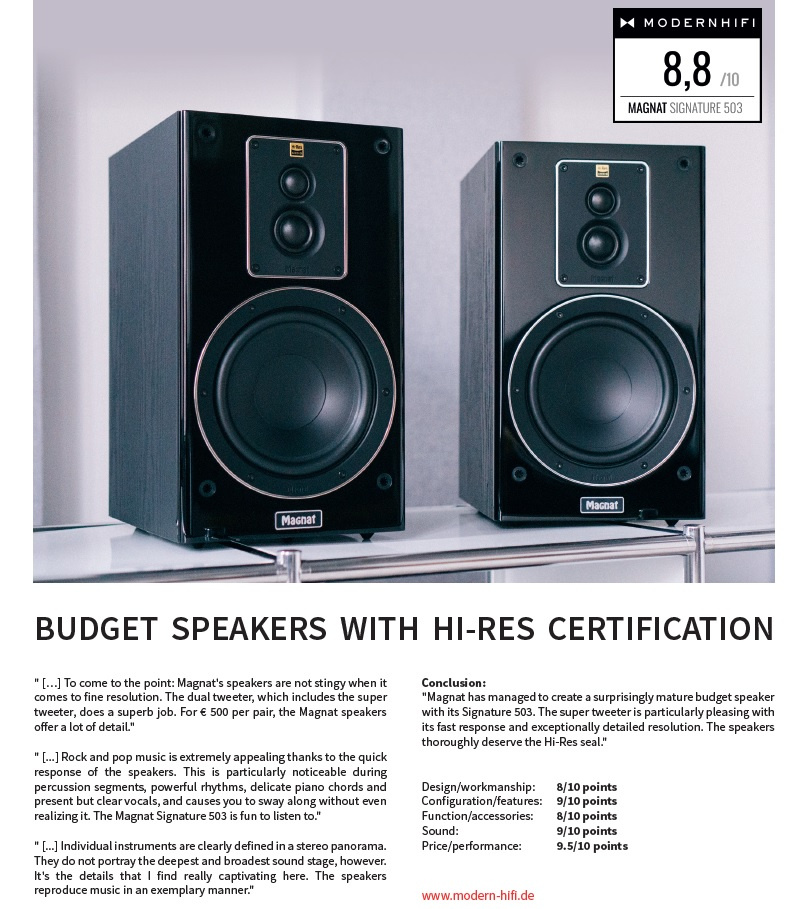 MODERNHIFI
8,8 /10
MAGNAT SIGNATURE 503

Magnat

Magnat

BUDGET SPEAKERS WITH HI-RES CERTIFICATION

" [...] To come to the point: Magnat's speakers are not stingy when it comes to fine resolution. The dual tweeter, which includes the super tweeter, does a superb job. For € 500 per pair, the Magnat speakers offer a lot of detail."

" [...] Rock and pop music is extremely appealing thanks to the quick response of the speakers. This is particularly noticeable during percussion segments, powerful rhythms, delicate piano chords and present but clear vocals, and causes you to sway along without even realizing it. The Magnat Signature 503 is fun to listen to."

" [...] Individual instruments are clearly defined in a stereo panorama. They do not portray the deepest and broadest sound stage, however. It's the details that I find really captivating here. The speakers reproduce music in an exemplary manner."

Conclusion:
"Magnat has managed to create a surprisingly mature budget speaker with its Signature 503. The super tweeter is particularly pleasing with its fast response and exceptionally detailed resolution. The speakers thoroughly deserve the Hi-Res seal."

Design/workmanship: 8/10 points
Configuration/features: 9/10 points
Function/accessories: 8/10 points
Sound: 9/10 points
Price/performance: 9.5/10 points

www.modern-hifi.de